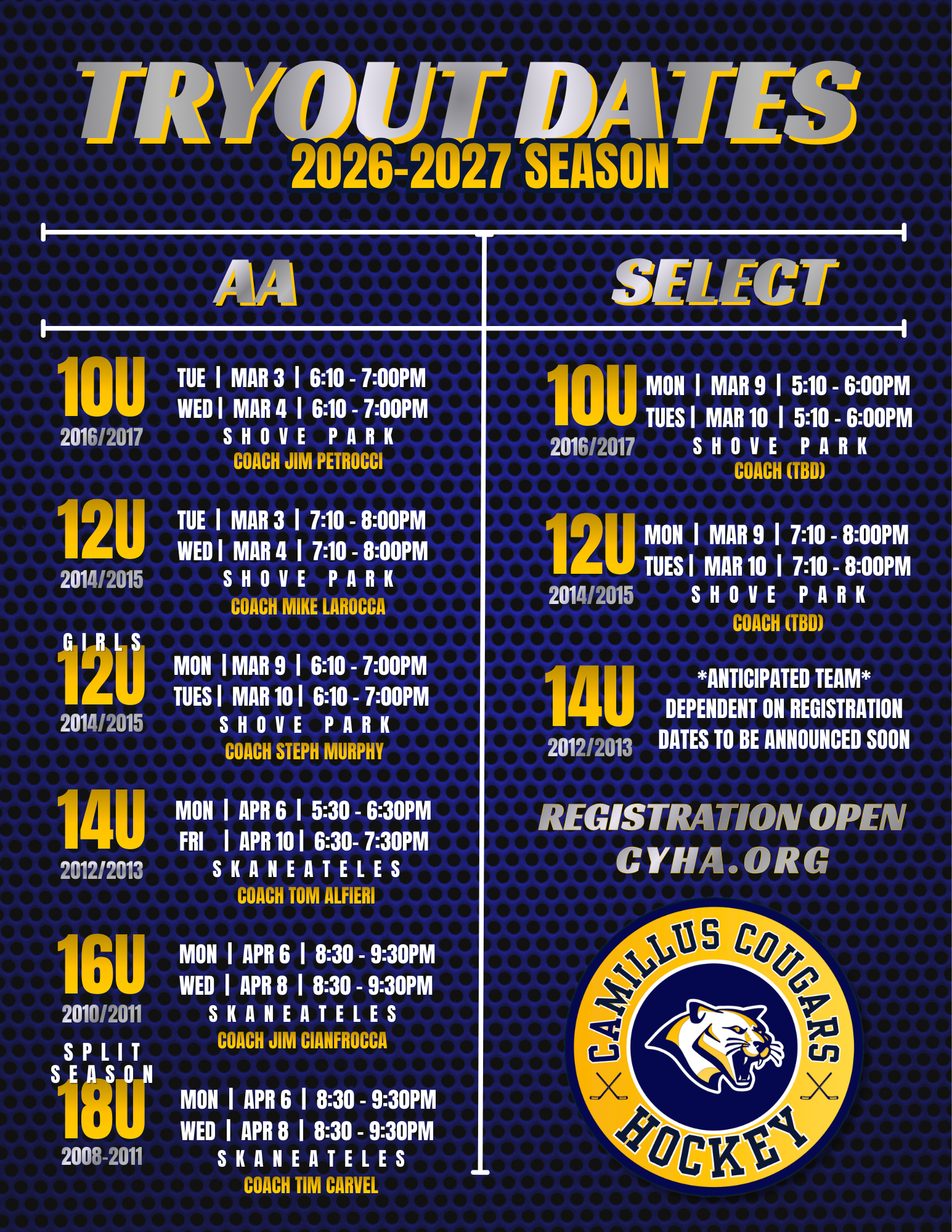 TRYOUT DATES
2026-2027 SEASON

AA

10U
2016/2017
TUE | MAR 3 | 6:10 - 7:00PM
WED | MAR 4 | 6:10 - 7:00PM
SHOVE PARK
COACH JIM PETROCCI

12U
2014/2015
TUE | MAR 3 | 7:10 - 8:00PM
WED | MAR 4 | 7:10 - 8:00PM
SHOVE PARK
COACH MIKE LAROCCA

GIRLS
12U
2014/2015
MON | MAR 9 | 6:10 - 7:00PM
TUES | MAR 10 | 6:10 - 7:00PM
SHOVE PARK
COACH STEPH MURPHY

14U
2012/2013
MON | APR 6 | 5:30 - 6:30PM
FRI | APR 10 | 6:30- 7:30PM
SKANEATELES
COACH TOM ALFIERI

16U
2010/2011
MON | APR 6 | 8:30 - 9:30PM
WED | APR 8 | 8:30 - 9:30PM
SKANEATELES
COACH JIM CIANFROCCA

SPLIT SEASON
18U
2008-2011
MON | APR 6 | 8:30 - 9:30PM
WED | APR 8 | 8:30 - 9:30PM
SKANEATELES
COACH TIM CARVEL

SELECT

10U
2016/2017
MON | MAR 9 | 5:10 - 6:00PM
TUES | MAR 10 | 5:10 - 6:00PM
SHOVE PARK
COACH (TBD)

12U
2014/2015
MON | MAR 9 | 7:10 - 8:00PM
TUES | MAR 10 | 7:10 - 8:00PM
SHOVE PARK
COACH (TBD)

14U
2012/2013
*ANTICIPATED TEAM*
DEPENDENT ON REGISTRATION
DATES TO BE ANNOUNCED SOON

REGISTRATION OPEN
CYHA.ORG

CAMILLUS COUGARS
HOCKEY